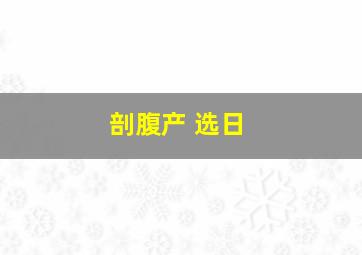 剖腹产 选日